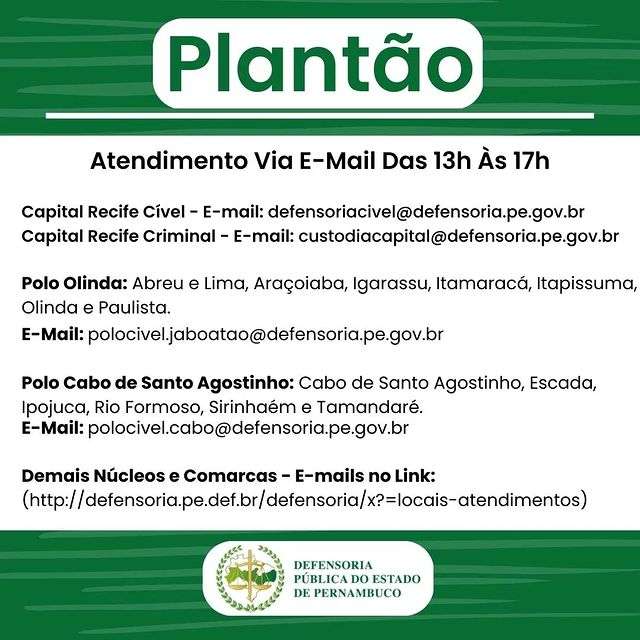 Plantão

Atendimento Via E-Mail Das 13h Às 17h

Capital Recife Cível - E-mail: defensoriacivel@defensoria.pe.gov.br
Capital Recife Criminal - E-mail: custodiacapital@defensoria.pe.gov.br

Polo Olinda: Abreu e Lima, Araçoiaba, Igarassu, Itamaracá, Itapissuma, Olinda e Paulista.
E-Mail: polocivel.jaboatao@defensoria.pe.gov.br

Polo Cabo de Santo Agostinho: Cabo de Santo Agostinho, Escada, Ipojuca, Rio Formoso, Sirinhaém e Tamandaré.
E-Mail: polocivel.cabo@defensoria.pe.gov.br

Demais Núcleos e Comarcas - E-mails no Link:
(http://defensoria.pe.def.br/defensoria/x?=locais-atendimentos)

DEFENSORIA
PÚBLICA DO ESTADO
DE PERNAMBUCO